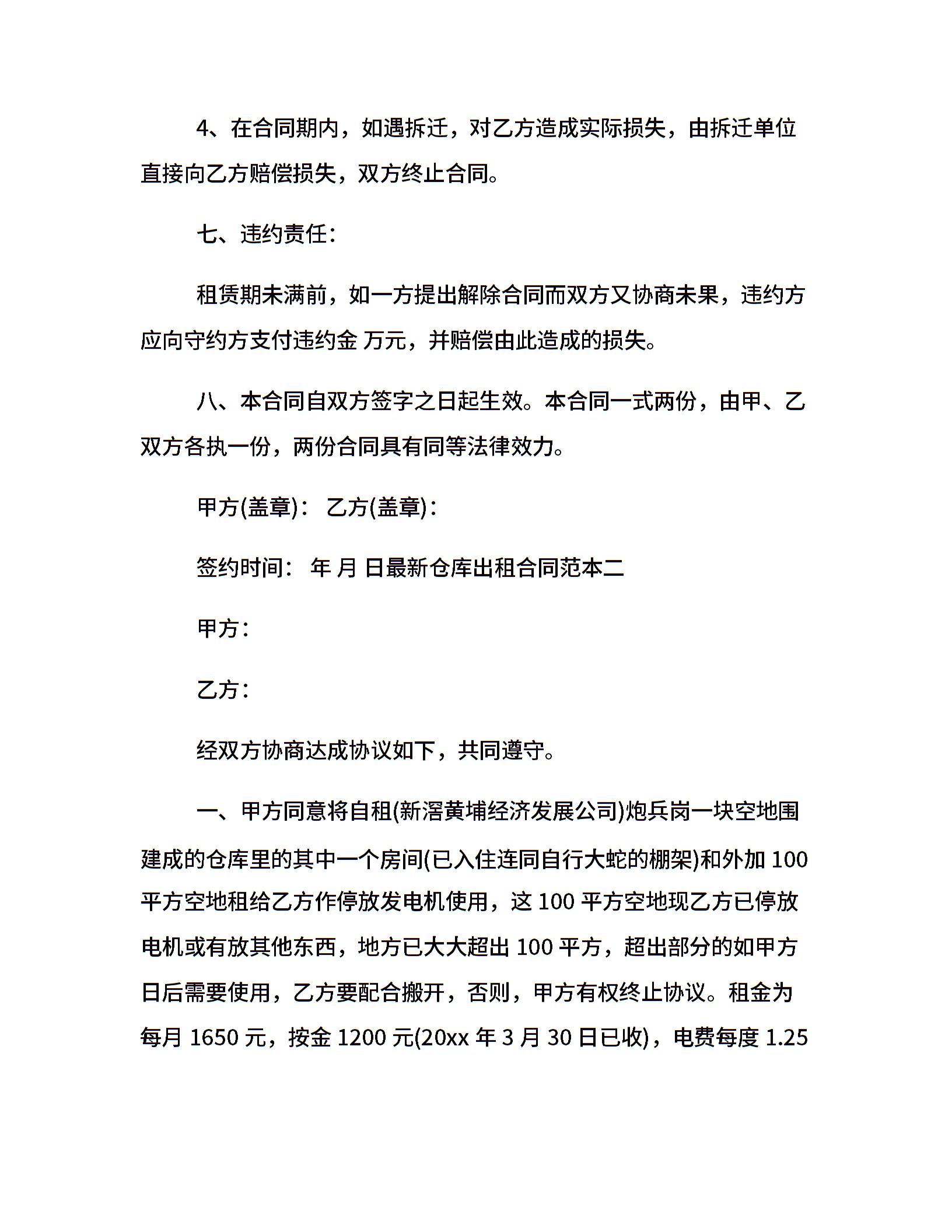 4、在合同期内，如遇拆迁，对乙方造成实际损失，由拆迁单位直接向乙方赔偿损失，双方终止合同。

七、违约责任：

租赁期未满前，如一方提出解除合同而双方又协商未果，违约方应向守约方支付违约金 万元，并赔偿由此造成的损失。

八、本合同自双方签字之日起生效。本合同一式两份，由甲、乙双方各执一份，两份合同具有同等法律效力。

甲方(盖章)： 乙方(盖章)：

签约时间： 年 月 日最新仓库出租合同范本二

甲方：

乙方：

经双方协商达成协议如下，共同遵守。

一、甲方同意将自租(新滘黄埔经济发展公司)炮兵岗一块空地围建成的仓库里的其中一个房间(已入住连同自行大蛇的棚架)和外加 100 平方空地租给乙方作停放发电机使用，这 100 平方空地现乙方已停放电机或有放其他东西，地方已大大超出 100 平方，超出部分的如甲方日后需要使用，乙方要配合搬开，否则，甲方有权终止协议。租金为每月 1650 元，按金 1200 元(20xx 年 3 月 30 日已收)，电费每度 1.25